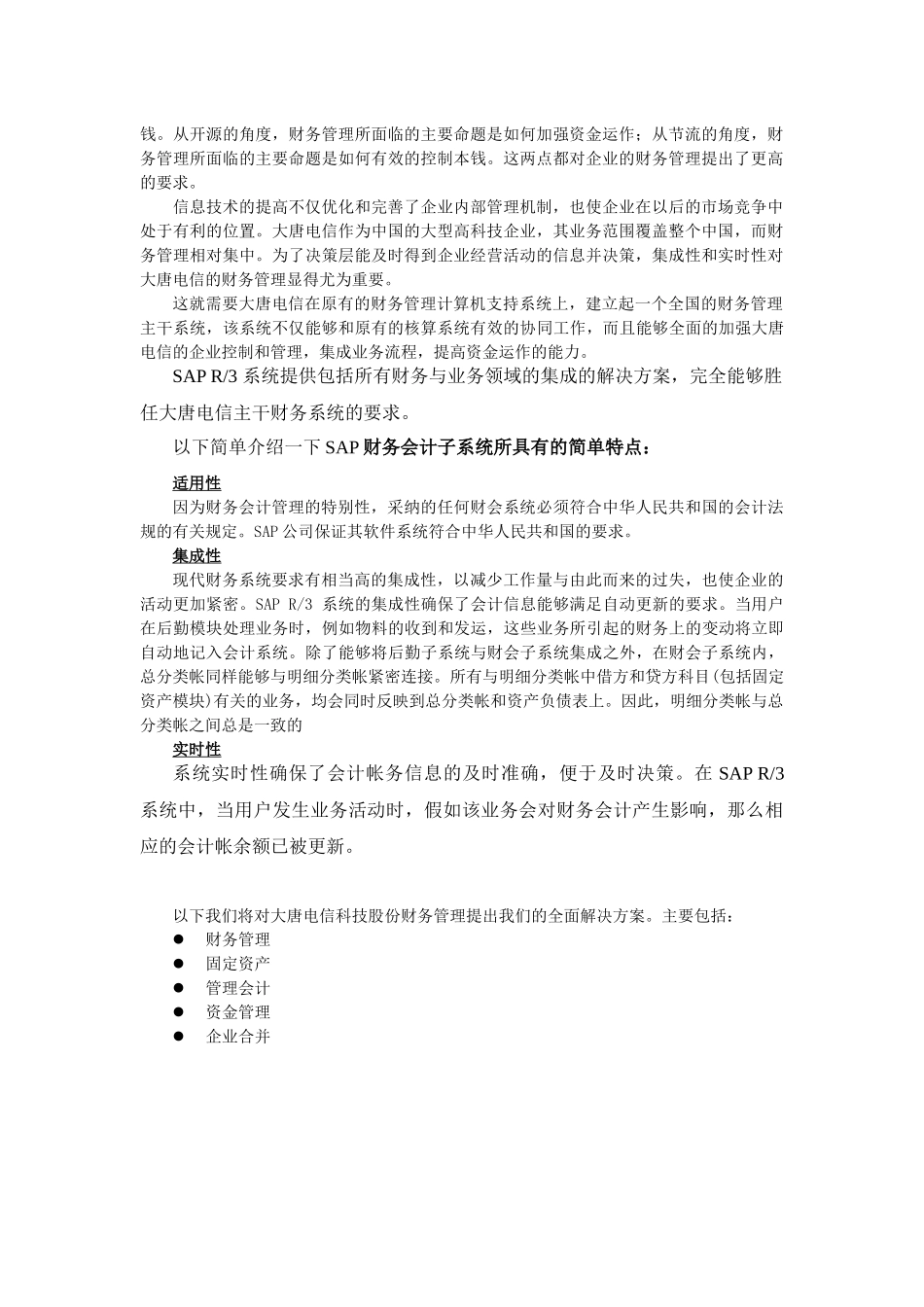 钱。从开源的角度，财务管理所面临的主要命题是如何加强资金运作；从节流的角度，财务管理所面临的主要命题是如何有效的控制本钱。这两点都对企业的财务管理提出了更高的要求。

信息技术的提高不仅优化和完善了企业内部管理机制，也使企业在以后的市场竞争中处于有利的位置。大唐电信作为中国的大型高科技企业，其业务范围覆盖整个中国，而财务管理相对集中。为了决策层能及时得到企业经营活动的信息并决策，集成性和实时性对大唐电信的财务管理显得尤为重要。

这就需要大唐电信在原有的财务管理计算机支持系统上，建立起一个全国的财务管理主干系统，该系统不仅能够和原有的核算系统有效的协同工作，而且能够全面的加强大唐电信的企业控制和管理，集成业务流程，提高资金运作的能力。

SAP R/3 系统提供包括所有财务与业务领域的集成的解决方案，完全能够胜任大唐电信主干财务系统的要求。

以下简单介绍一下 SAP 财务会计子系统所具有的简单特点：

适用性

因为财务会计管理的特别性，采纳的任何财会系统必须符合中华人民共和国的会计法规的有关规定。SAP 公司保证其软件系统符合中华人民共和国的要求。

集成性

现代财务系统要求有相当高的集成性，以减少工作量与由此而来的过失，也使企业的活动更加紧密。SAP R/3 系统的集成性确保了会计信息能够满足自动更新的要求。当用户在后勤模块处理业务时，例如物料的收到和发运，这些业务所引起的财务上的变动将立即自动地记入会计系统。除了能够将后勤子系统与财会子系统集成之外，在财会子系统内，总分类帐同样能够与明细分类帐紧密连接。所有与明细分类帐中借方和贷方科目(包括固定资产模块)有关的业务，均会同时反映到总分类帐和资产负债表上。因此，明细分类帐与总分类帐之间总是一致的

实时性

系统实时性确保了会计帐务信息的及时准确，便于及时决策。在 SAP R/3 系统中，当用户发生业务活动时，假如该业务会对财务会计产生影响，那么相应的会计帐余额已被更新。

以下我们将对大唐电信科技股份财务管理提出我们的全面解决方案。主要包括：
● 财务管理
● 固定资产
● 管理会计
● 资金管理
● 企业合并